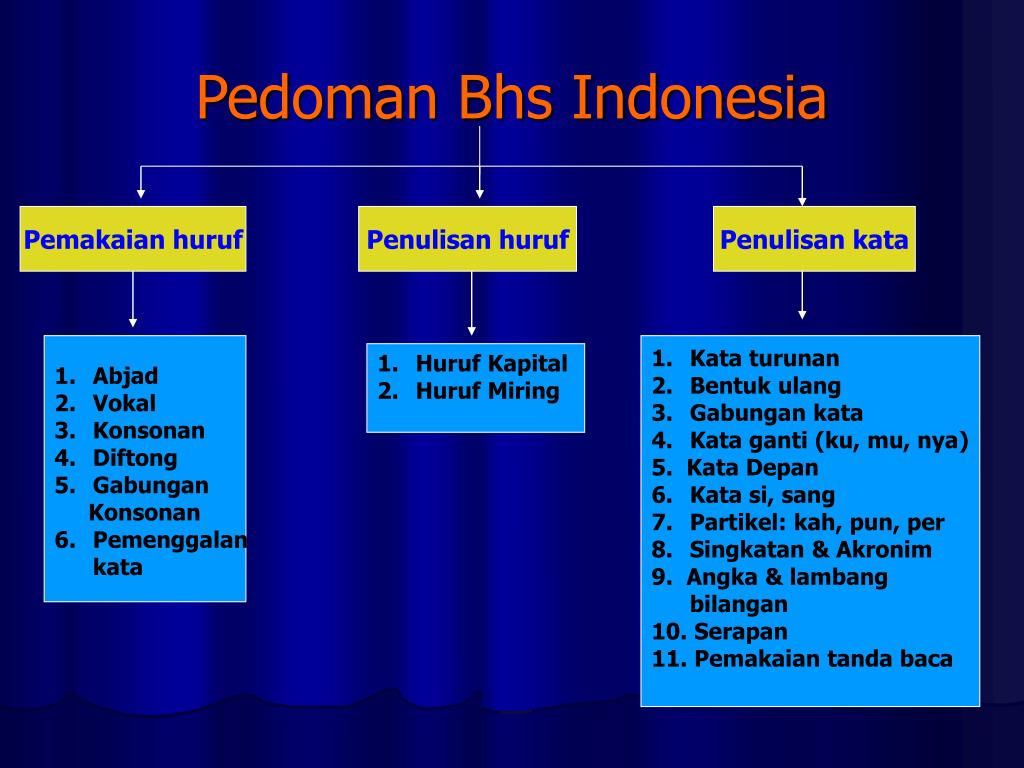 Pedoman Bhs Indonesia

Pemakaian huruf

Penulisan huruf

Penulisan kata

1. Abjad
2. Vokal
3. Konsonan
4. Diftong
5. Gabungan Konsonan
6. Pemenggalan kata

1. Huruf Kapital
2. Huruf Miring

1. Kata turunan
2. Bentuk ulang
3. Gabungan kata
4. Kata ganti (ku, mu, nya)
5. Kata Depan
6. Kata si, sang
7. Partikel: kah, pun, per
8. Singkatan & Akronim
9. Angka & lambang bilangan
10. Serapan
11. Pemakaian tanda baca